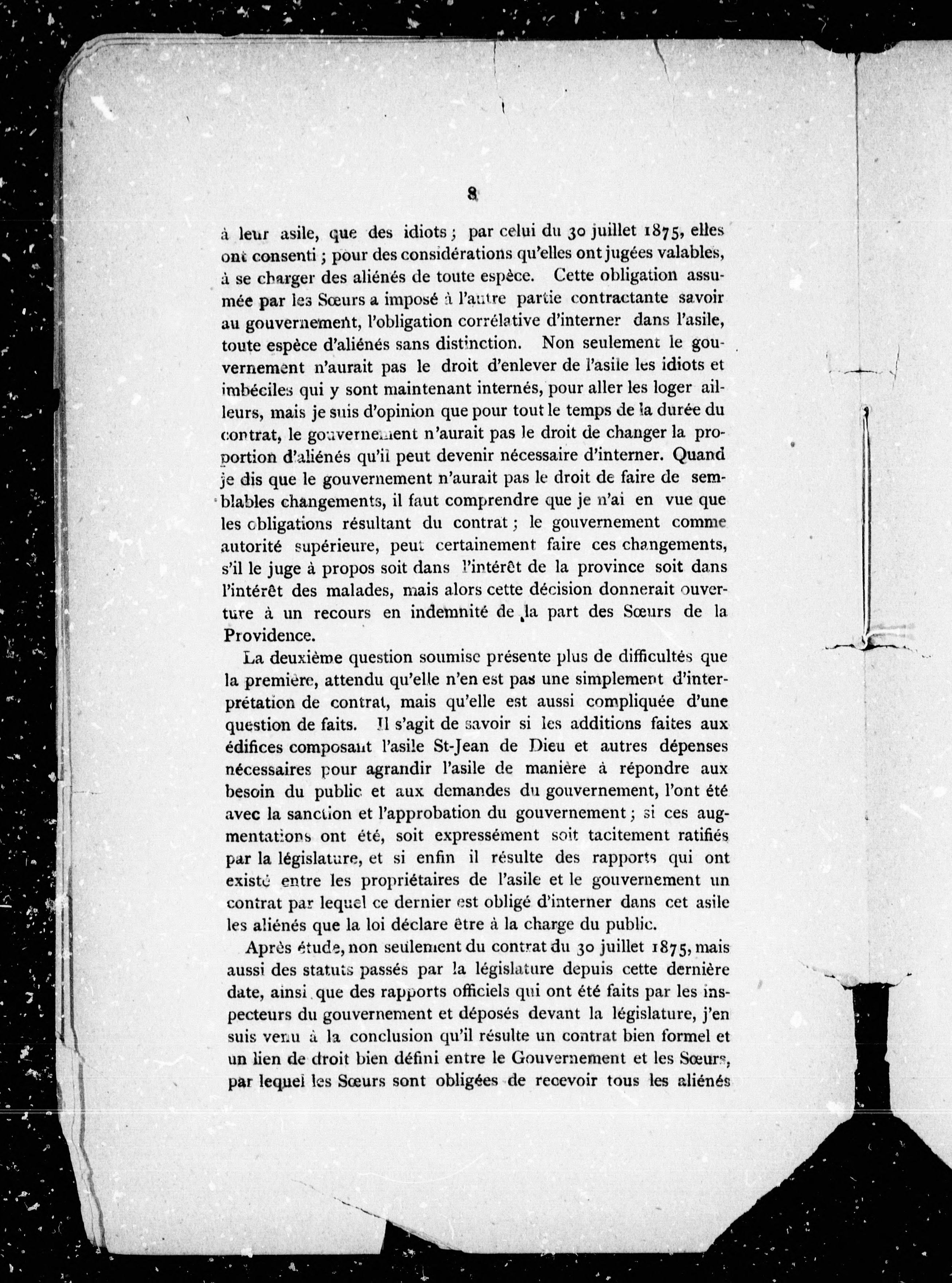 8

à leur asile, que des idiots ; par celui du 30 juillet 1875, elles ont consenti ; pour des considérations qu'elles ont jugées valables, à se charger des aliénés de toute espèce. Cette obligation assumée par les Sœurs a imposé à l'autre partie contractante savoir au gouvernement, l'obligation corrélative d'interner dans l'asile, toute espèce d'aliénés sans distinction. Non seulement le gouvernement n'aurait pas le droit d'enlever de l'asile les idiots et imbéciles qui y sont maintenant internés, pour aller les loger ailleurs, mais je suis d'opinion que pour tout le temps de la durée du contrat, le gouvernement n'aurait pas le droit de changer la proportion d'aliénés qu'il peut devenir nécessaire d'interner. Quand je dis que le gouvernement n'aurait pas le droit de faire de semblables changements, il faut comprendre que je n'ai en vue que les obligations résultant du contrat ; le gouvernement comme autorité supérieure, peut certainement faire ces changements, s'il le juge à propos soit dans l'intérêt de la province soit dans l'intérêt des malades, mais alors cette décision donnerait ouverture à un recours en indemnité de la part des Sœurs de la Providence.

La deuxième question soumise présente plus de difficultés que la première, attendu qu'elle n'en est pas une simplement d'interprétation de contrat, mais qu'elle est aussi compliquée d'une question de faits. Il s'agit de savoir si les additions faites aux édifices composant l'asile St-Jean de Dieu et autres dépenses nécessaires pour agrandir l'asile de manière à répondre aux besoin du public et aux demandes du gouvernement, l'ont été avec la sanction et l'approbation du gouvernement ; si ces augmentations ont été, soit expressément soit tacitement ratifiés par la législature, et si enfin il résulte des rapports qui ont existé entre les propriétaires de l'asile et le gouvernement un contrat par lequel ce dernier est obligé d'interner dans cet asile les aliénés que la loi déclare être à la charge du public.

Après étude, non seulement du contrat du 30 juillet 1875, mais aussi des statuts passés par la législature depuis cette dernière date, ainsi que des rapports officiels qui ont été faits par les inspecteurs du gouvernement et déposés devant la législature, j'en suis venu à la conclusion qu'il résulte un contrat bien formel et un lien de droit bien défini entre le Gouvernement et les Sœurs, par lequel les Sœurs sont obligées de recevoir tous les aliénés